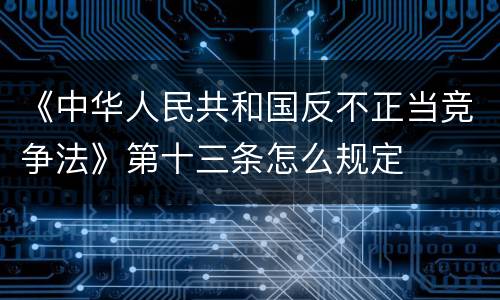 《中华人民共和国反不正当竞争法》第十三条怎么规定